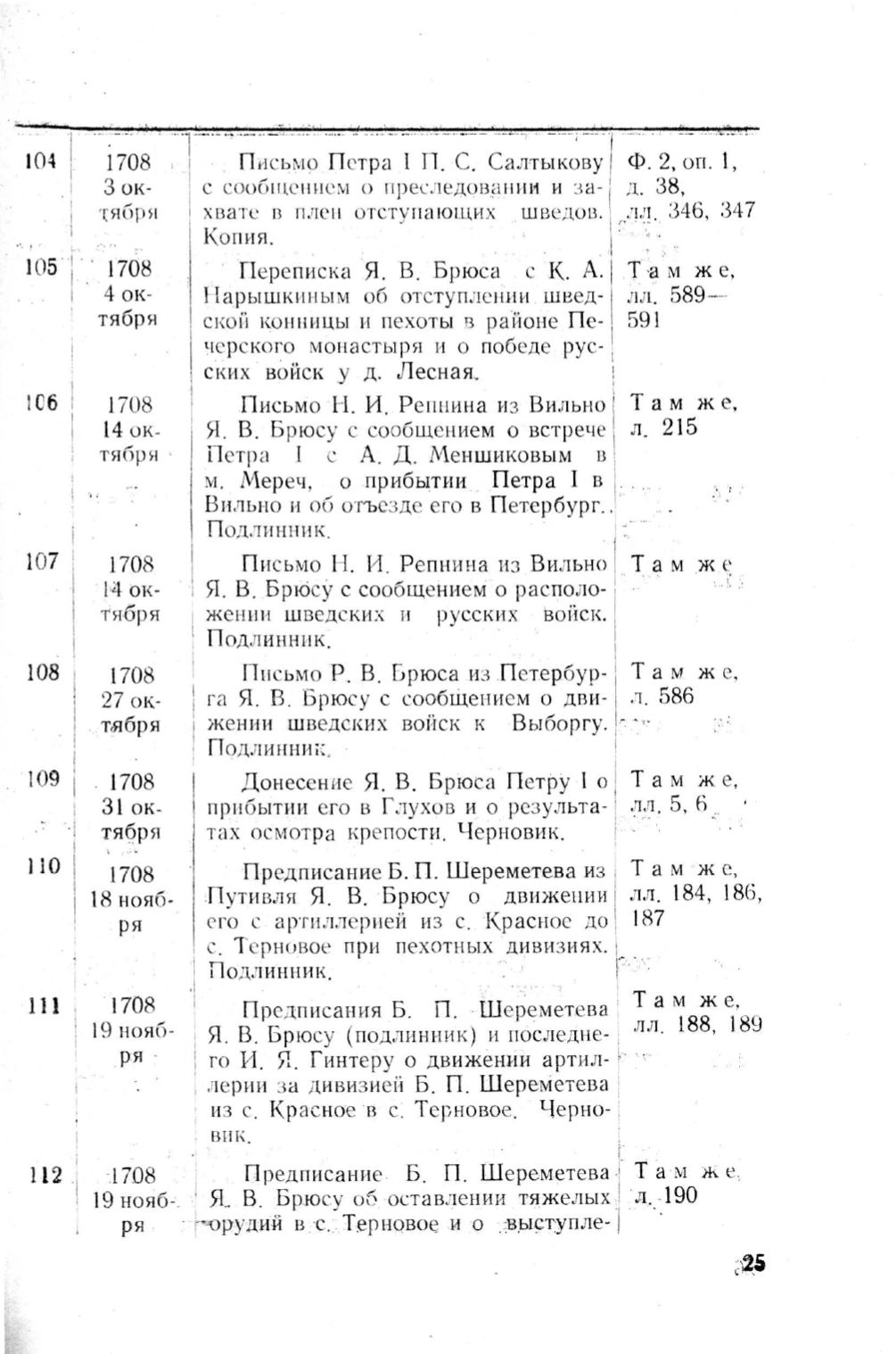 | | | | |
|---|---|---|---|
| 104 | 1708 3 октября | Письмо Петра I П. С. Салтыкову с сообщением о преследовании и захвате в плен отступающих шведов. Копия. | Ф. 2, оп. 1, д. 38, лл. 346, 347 |
| 105 | 1708 4 октября | Переписка Я. В. Брюса с К. А. Нарышкиным об отступлении шведской конницы и пехоты в районе Печерского монастыря и о победе русских войск у д. Лесная. | Там же, лл. 589—591 |
| 106 | 1708 14 октября | Письмо Н. И. Репнина из Вильно Я. В. Брюсу с сообщением о встрече Петра I с А. Д. Меншиковым в м. Мереч, о прибытии Петра I в Вильно и об отъезде его в Петербург. Подлинник. | Там же, л. 215 |
| 107 | 1708 14 октября | Письмо Н. И. Репнина из Вильно Я. В. Брюсу с сообщением о расположении шведских и русских войск. Подлинник. | Там же |
| 108 | 1708 27 октября | Письмо Р. В. Брюса из Петербурга Я. В. Брюсу с сообщением о движении шведских войск к Выборгу. Подлинник. | Там же, л. 586 |
| 109 | 1708 31 октября | Донесение Я. В. Брюса Петру I о прибытии его в Глухов и о результатах осмотра крепости. Черновик. | Там же, лл. 5, 6 |
| 110 | 1708 18 ноября | Предписание Б. П. Шереметева из Путивля Я. В. Брюсу о движении его с артиллерией из с. Красное до с. Терновое при пехотных дивизиях. Подлинник. | Там же, лл. 184, 186, 187 |
| 111 | 1708 19 ноября | Предписания Б. П. Шереметева Я. В. Брюсу (подлинник) и последнего И. Я. Гинтеру о движении артиллерии за дивизией Б. П. Шереметева из с. Красное в с. Терновое. Черновик. | Там же, лл. 188, 189 |
| 112 | 1708 19 ноября | Предписание Б. П. Шереметева Я. В. Брюсу об оставлении тяжелых орудий в с. Терновое и о выступле- | Там же, л. 190 |

25